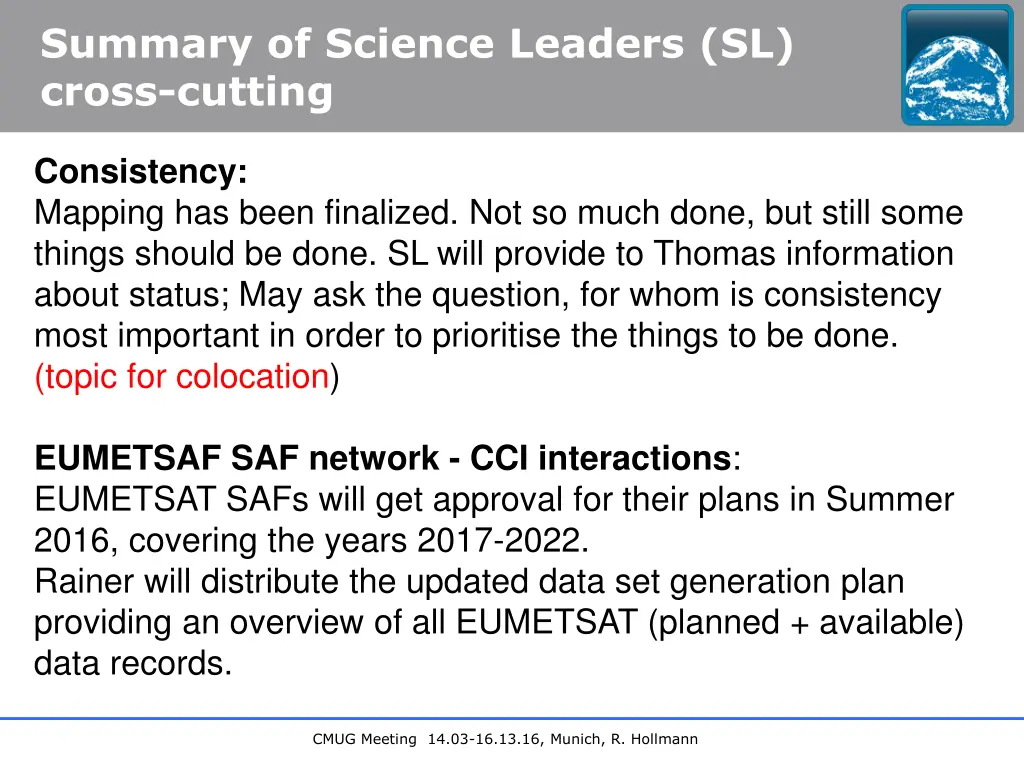 Summary of Science Leaders (SL) cross-cutting

Consistency:
Mapping has been finalized. Not so much done, but still some things should be done. SL will provide to Thomas information about status; May ask the question, for whom is consistency most important in order to prioritise the things to be done. (topic for colocation)

EUMETSAF SAF network - CCI interactions:
EUMETSAT SAFs will get approval for their plans in Summer 2016, covering the years 2017-2022.
Rainer will distribute the updated data set generation plan providing an overview of all EUMETSAT (planned + available) data records.

CMUG Meeting 14.03-16.13.16, Munich, R. Hollmann